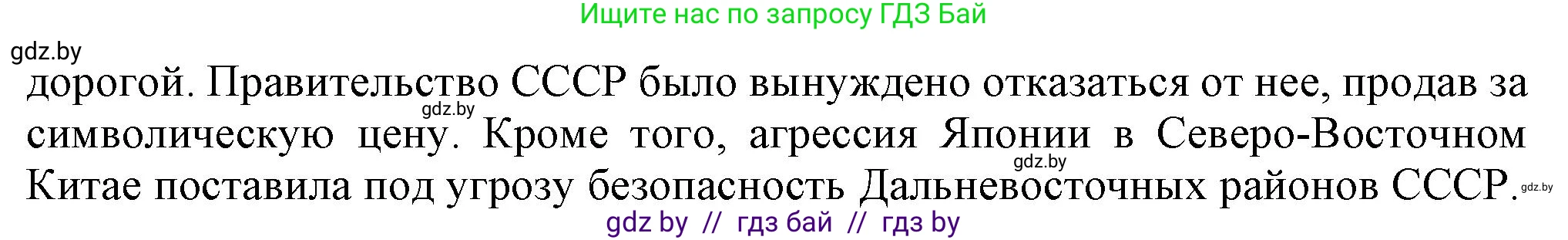 Ищите нас по запросу ГДЗ Бай

gdz.by

дорогой. Правительство СССР было вынуждено отказаться от нее, продав за символическую цену. Кроме того, агрессия Японии в Северо-Восточном Китае поставила под угрозу безопасность Дальневосточных районов СССР.

gdz.by gdz.by gdz.by

gdz by // гдз бай // гдз by